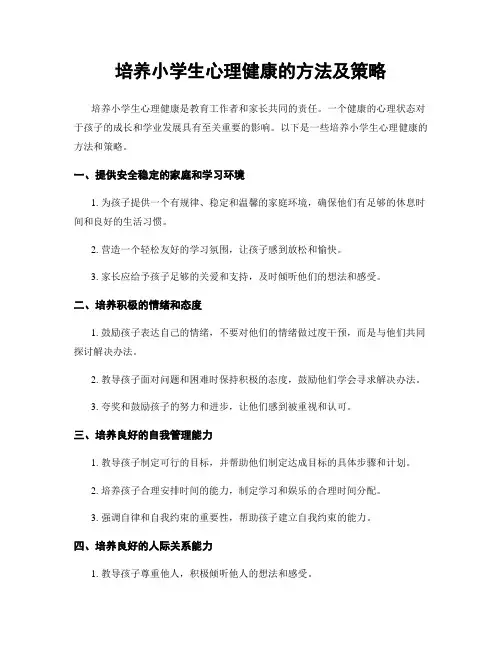 培养小学生心理健康的方法及策略

培养小学生心理健康是教育工作者和家长共同的责任。一个健康的心理状态对于孩子的成长和学业发展具有至关重要的影响。以下是一些培养小学生心理健康的方法和策略。

一、提供安全稳定的家庭和学习环境

1. 为孩子提供一个有规律、稳定和温馨的家庭环境，确保他们有足够的休息时间和良好的生活习惯。

2. 营造一个轻松友好的学习氛围，让孩子感到放松和愉快。

3. 家长应给予孩子足够的关爱和支持，及时倾听他们的想法和感受。

二、培养积极的情绪和态度

1. 鼓励孩子表达自己的情绪，不要对他们的情绪做过度干预，而是与他们共同探讨解决办法。

2. 教导孩子面对问题和困难时保持积极的态度，鼓励他们学会寻求解决办法。

3. 夸奖和鼓励孩子的努力和进步，让他们感到被重视和认可。

三、培养良好的自我管理能力

1. 教导孩子制定可行的目标，并帮助他们制定达成目标的具体步骤和计划。

2. 培养孩子合理安排时间的能力，制定学习和娱乐的合理时间分配。

3. 强调自律和自我约束的重要性，帮助孩子建立自我约束的能力。

四、培养良好的人际关系能力

1. 教导孩子尊重他人，积极倾听他人的想法和感受。